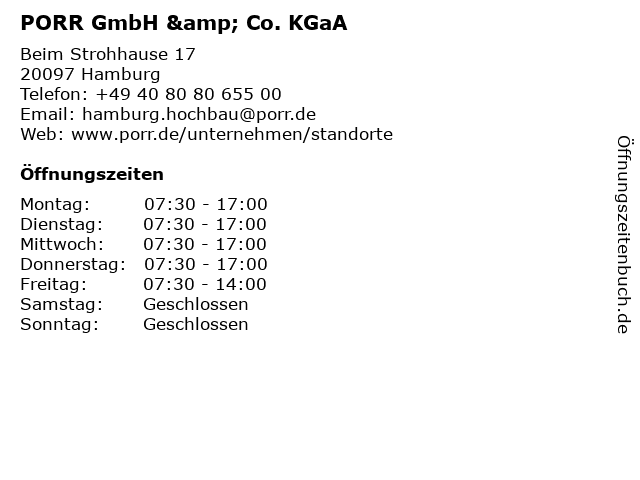 PORR GmbH &amp; Co. KGaA

Beim Strohhause 17
20097 Hamburg
Telefon: +49 40 80 80 655 00
Email: hamburg.hochbau@porr.de
Web: www.porr.de/unternehmen/standorte

Öffnungszeiten

Montag: 07:30 - 17:00
Dienstag: 07:30 - 17:00
Mittwoch: 07:30 - 17:00
Donnerstag: 07:30 - 17:00
Freitag: 07:30 - 14:00
Samstag: Geschlossen
Sonntag: Geschlossen

Öffnungszeitenbuch.de